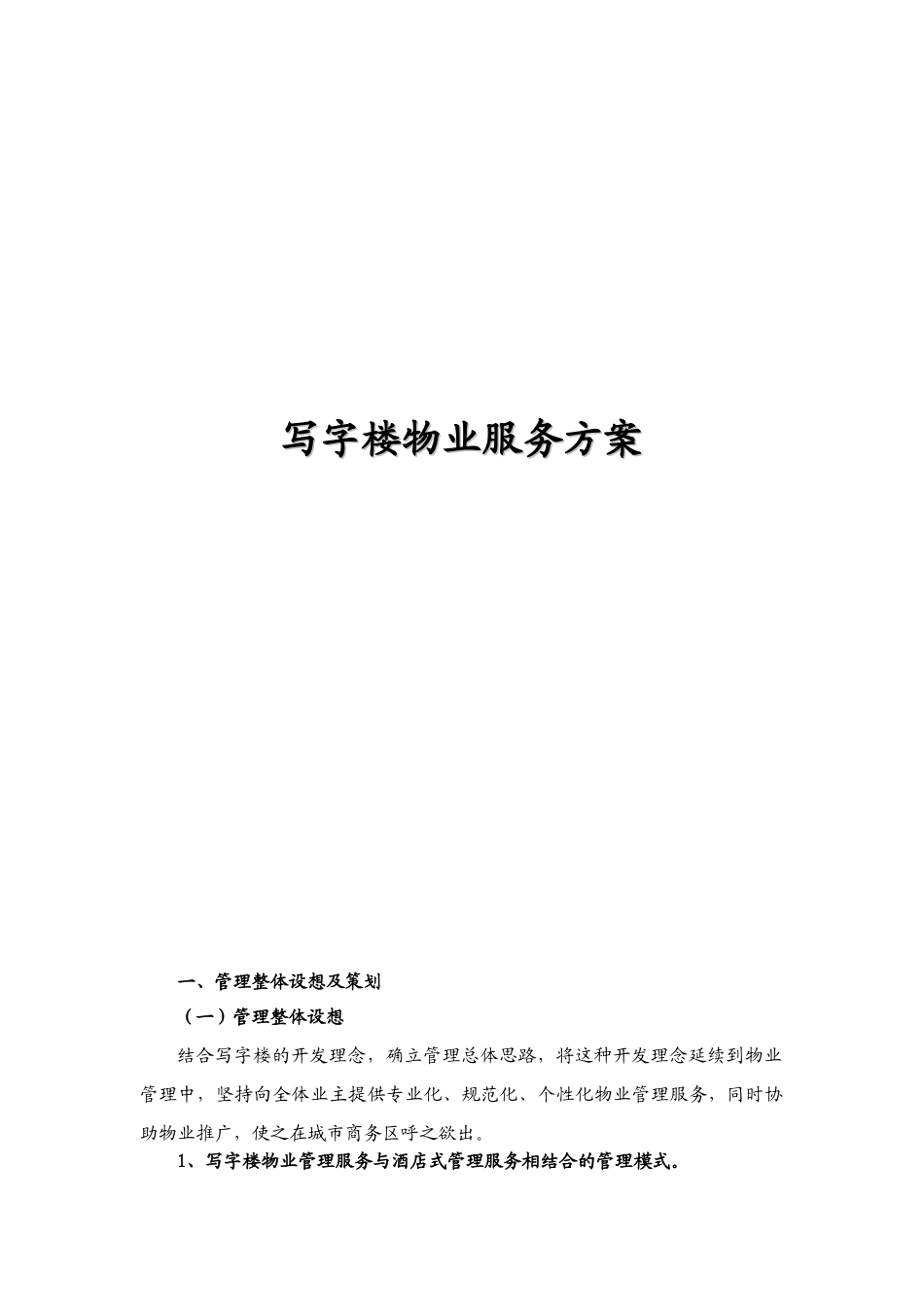 写字楼物业服务方案

一、管理整体设想及策划

（一）管理整体设想

结合写字楼的开发理念，确立管理总体思路，将这种开发理念延续到物业管理中，坚持向全体业主提供专业化、规范化、个性化物业管理服务，同时协助物业推广，使之在城市商务区呼之欲出。

1、写字楼物业管理服务与酒店式管理服务相结合的管理模式。